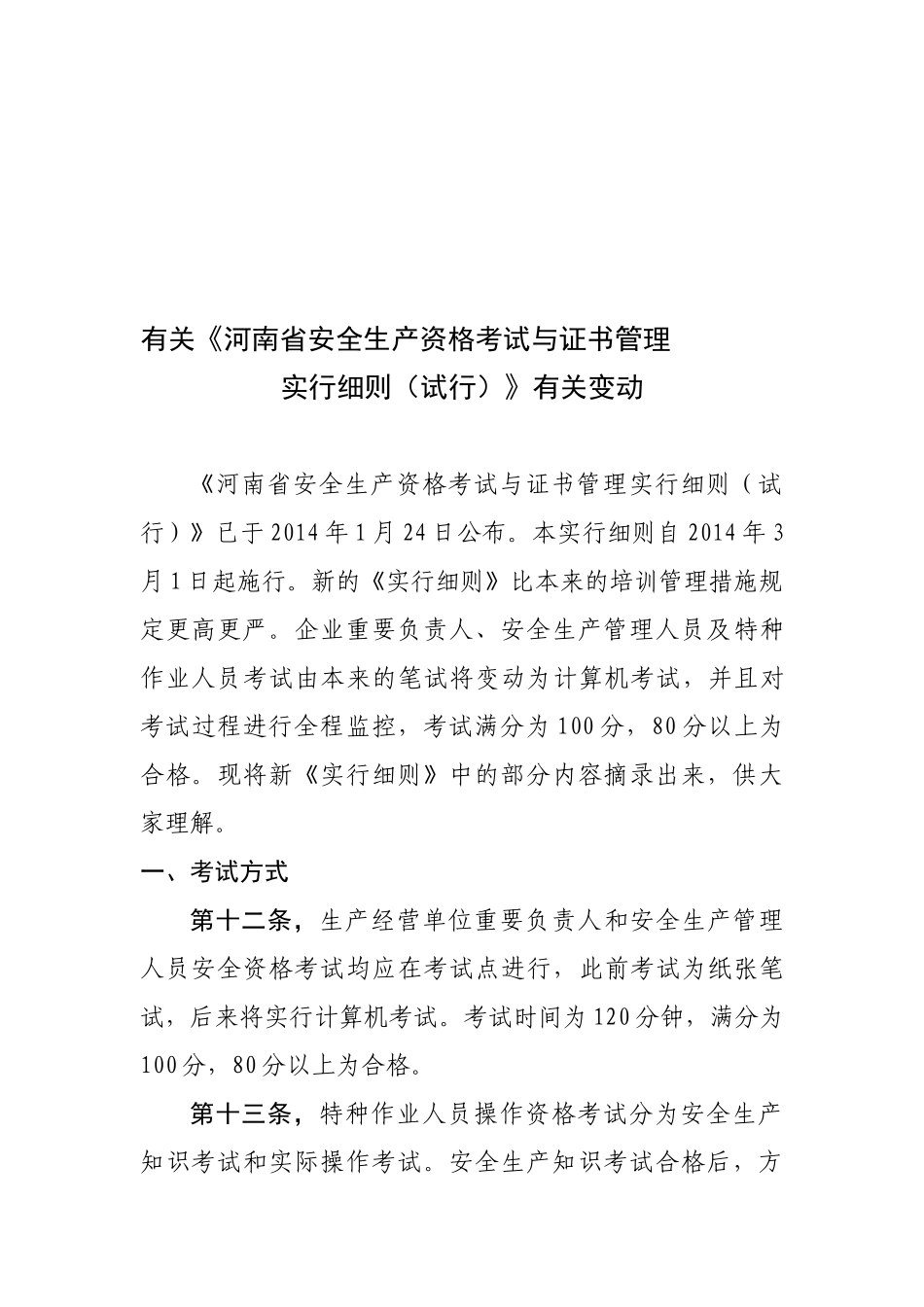 有关《河南省安全生产资格考试与证书管理实行细则（试行）》有关变动

《河南省安全生产资格考试与证书管理实行细则（试行）》已于2014年1月24日公布。本实行细则自2014年3月1日起施行。新的《实行细则》比本来的培训管理措施规定更高更严。企业重要负责人、安全生产管理人员及特种作业人员考试由本来的笔试将变动为计算机考试，并且对考试过程进行全程监控，考试满分为100分，80分以上为合格。现将新《实行细则》中的部分内容摘录出来，供大家理解。

一、考试方式

第十二条，生产经营单位重要负责人和安全生产管理人员安全资格考试均应在考试点进行，此前考试为纸张笔试，后来将实行计算机考试。考试时间为120分钟，满分为100分，80分以上为合格。

第十三条，特种作业人员操作资格考试分为安全生产知识考试和实际操作考试。安全生产知识考试合格后，方